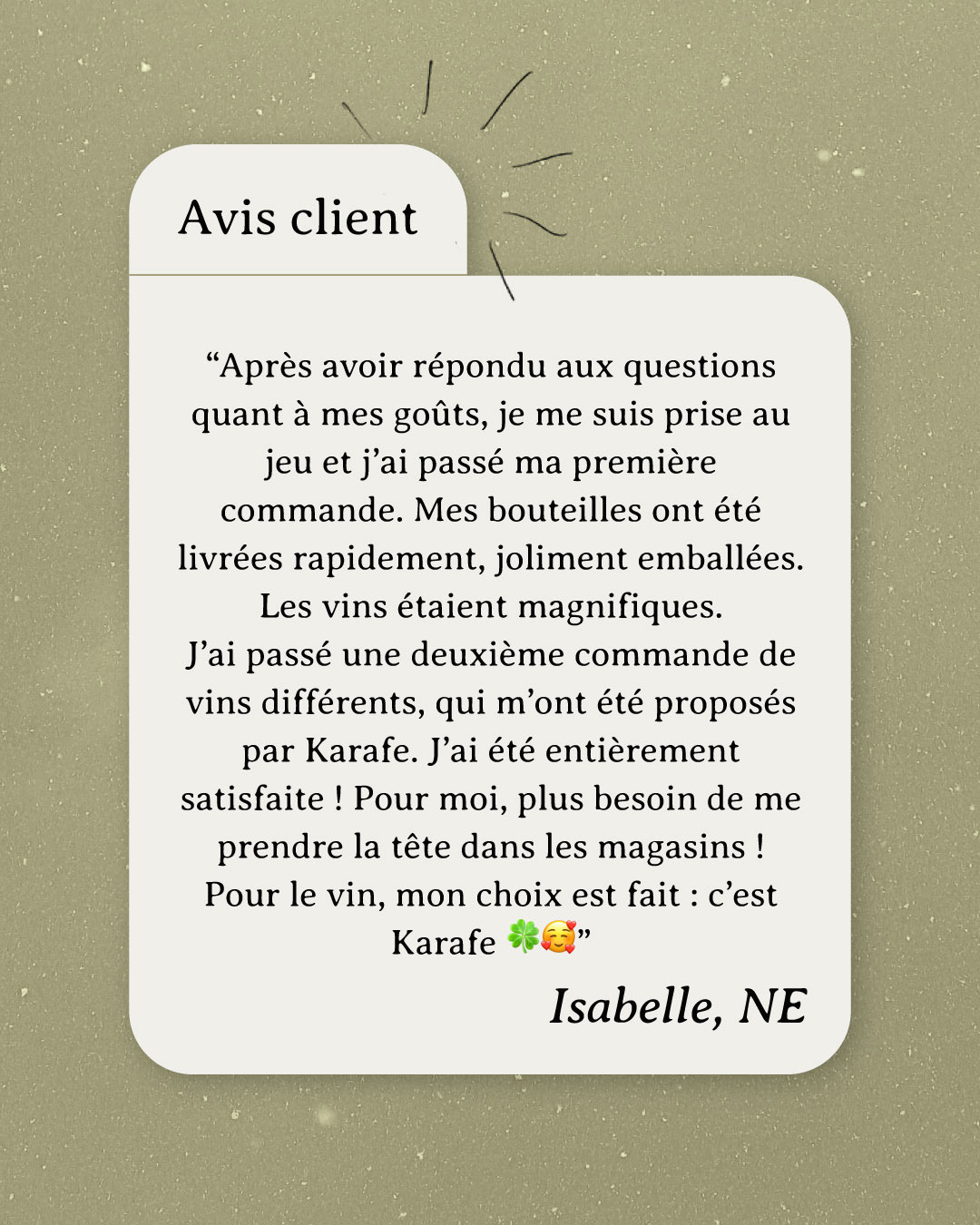 Avis client

“Après avoir répondu aux questions quant à mes goûts, je me suis prise au jeu et j’ai passé ma première commande. Mes bouteilles ont été livrées rapidement, joliment emballées. Les vins étaient magnifiques.
J’ai passé une deuxième commande de vins différents, qui m’ont été proposés par Karafe. J’ai été entièrement satisfaite ! Pour moi, plus besoin de me prendre la tête dans les magasins ! Pour le vin, mon choix est fait : c’est Karafe 🍀🥰”

Isabelle, NE